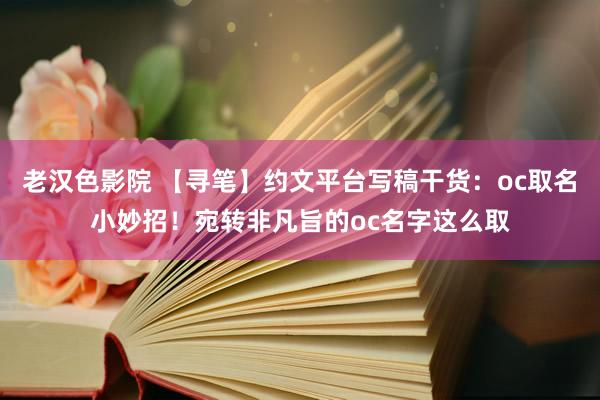 老汉色影院 【寻笔】约文平台写稿干货：oc取名小妙招！宛转非凡旨的oc名字这么取